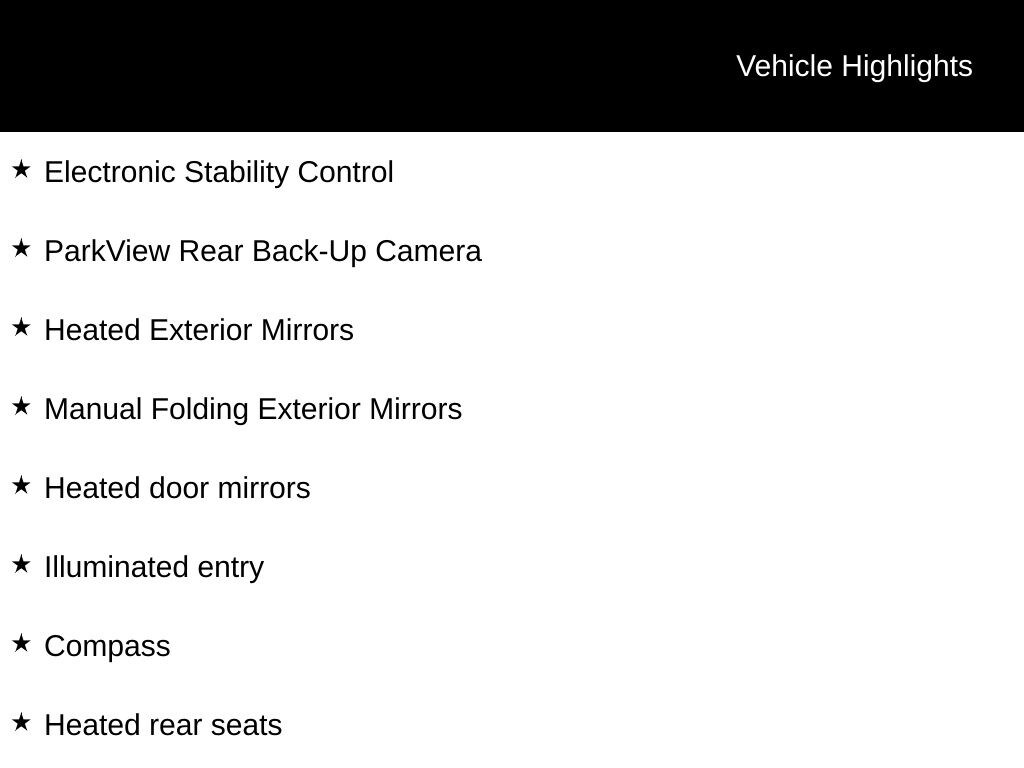 Vehicle Highlights

★ Electronic Stability Control

★ ParkView Rear Back-Up Camera

★ Heated Exterior Mirrors

★ Manual Folding Exterior Mirrors

★ Heated door mirrors

★ Illuminated entry

★ Compass

★ Heated rear seats